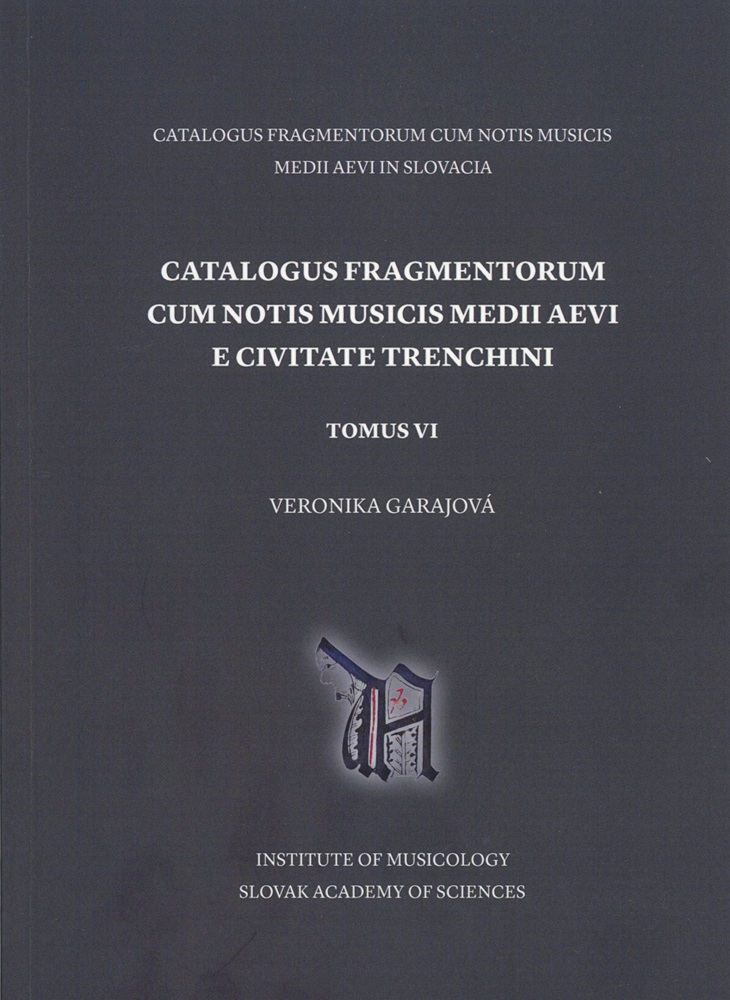 CATALOGUS FRAGMENTORUM CUM NOTIS MUSICIS MEDII AEVI IN SLOVACIA

CATALOGUS FRAGMENTORUM CUM NOTIS MUSICIS MEDII AEVI E CIVITATE TRENCHINI

TOMUS VI

VERONIKA GARAJOVÁ

INSTITUTE OF MUSICOLOGY
SLOVAK ACADEMY OF SCIENCES